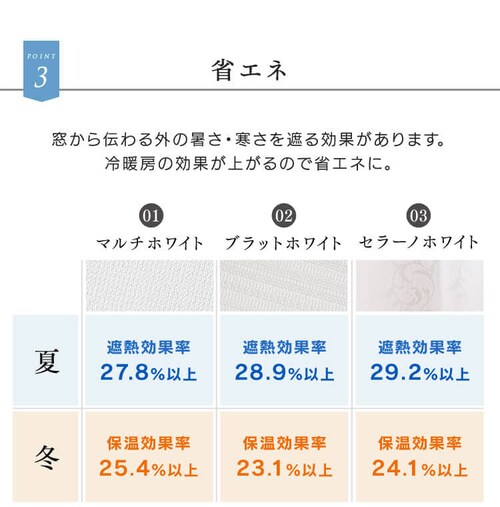 POINT 3

省エネ

窓から伝わる外の暑さ・寒さを遮る効果があります。
冷暖房の効果が上がるので省エネに。

| | 01 マルチホワイト | 02 ブラットホワイト | 03 セラーノホワイト |
|---|---|---|---|
| 夏 | 遮熱効果率 27.8%以上 | 遮熱効果率 28.9%以上 | 遮熱効果率 29.2%以上 |
| 冬 | 保温効果率 25.4%以上 | 保温効果率 23.1%以上 | 保温効果率 24.1%以上 |